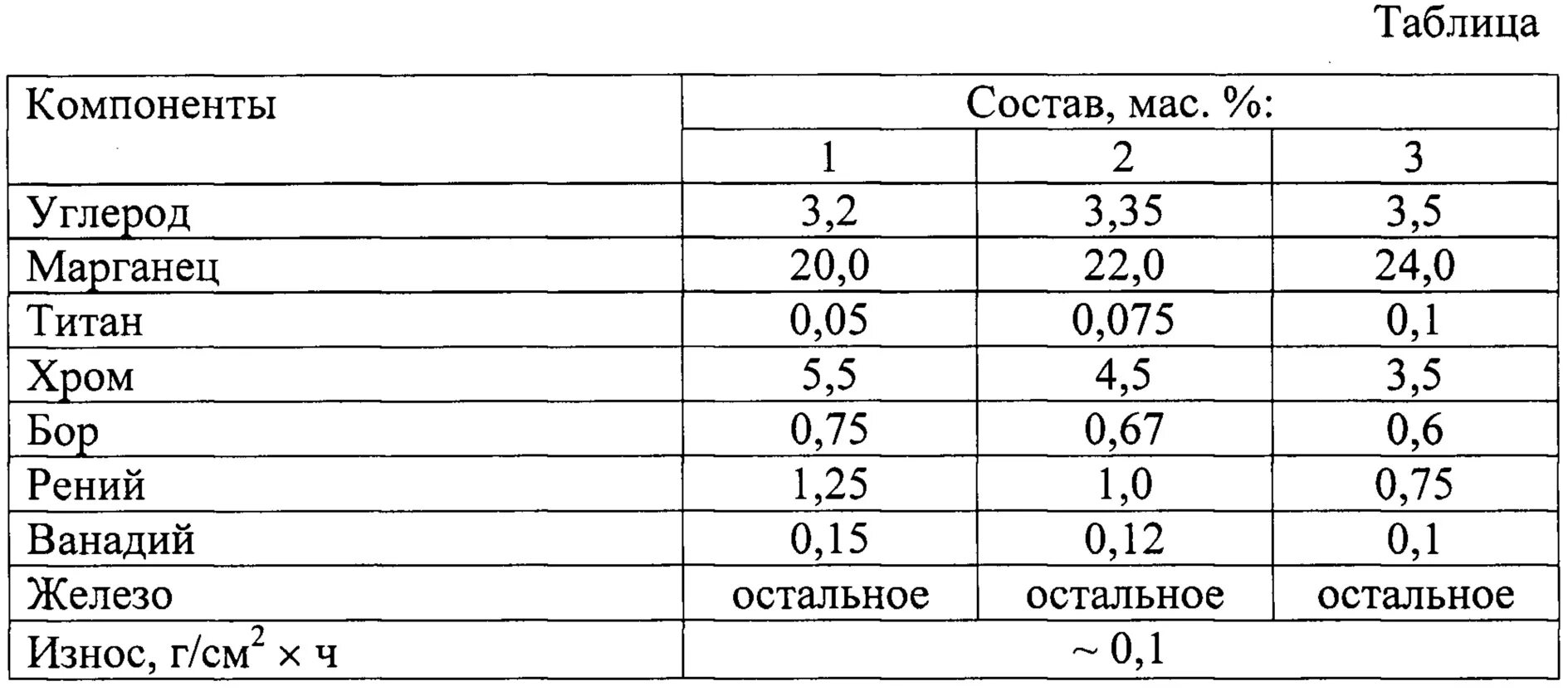 Таблица

| Компоненты | Состав, мас. %: | | |
|---|---|---|---|
| | 1 | 2 | 3 |
| Углерод | 3,2 | 3,35 | 3,5 |
| Марганец | 20,0 | 22,0 | 24,0 |
| Титан | 0,05 | 0,075 | 0,1 |
| Хром | 5,5 | 4,5 | 3,5 |
| Бор | 0,75 | 0,67 | 0,6 |
| Рений | 1,25 | 1,0 | 0,75 |
| Ванадий | 0,15 | 0,12 | 0,1 |
| Железо | остальное | остальное | остальное |
| Износ, г/см$^2$ × ч | ~ 0,1 | | |